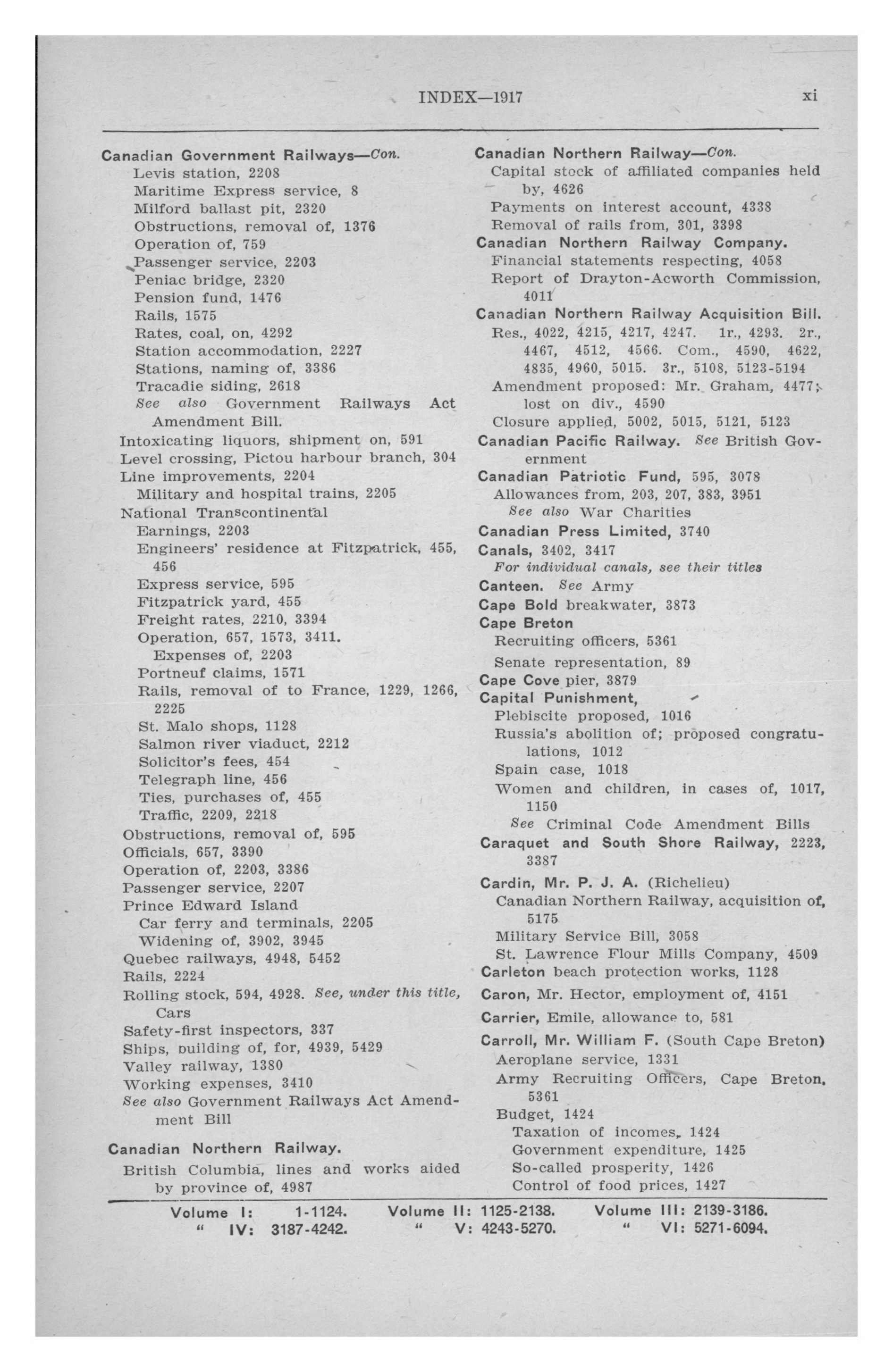 INDEX—1917 xi

Canadian Government Railways—Con.
Levis station, 2208
Maritime Express service, 8
Milford ballast pit, 2320
Obstructions, removal of, 1376
Operation of, 759
Passenger service, 2203
Peniac bridge, 2320
Pension fund, 1476
Rails, 1575
Rates, coal, on, 4292
Station accommodation, 2227
Stations, naming of, 3386
Tracadie siding, 2618
See also Government Railways Act Amendment Bill.
Intoxicating liquors, shipment on, 591
Level crossing, Pictou harbour branch, 304
Line improvements, 2204
Military and hospital trains, 2205
National Transcontinental
Earnings, 2203
Engineers' residence at Fitzpatrick, 455, 456
Express service, 595
Fitzpatrick yard, 455
Freight rates, 2210, 3394
Operation, 657, 1573, 3411.
Expenses of, 2203
Portneuf claims, 1571
Rails, removal of to France, 1229, 1266, 2225
St. Malo shops, 1128
Salmon river viaduct, 2212
Solicitor's fees, 454
Telegraph line, 456
Ties, purchases of, 455
Traffic, 2209, 2218
Obstructions, removal of, 595
Officials, 657, 3390
Operation of, 2203, 3386
Passenger service, 2207
Prince Edward Island
Car ferry and terminals, 2205
Widening of, 3902, 3945
Quebec railways, 4948, 5452
Rails, 2224
Rolling stock, 594, 4928. See, under this title, Cars
Safety-first inspectors, 337
Ships, building of, for, 4939, 5429
Valley railway, 1380
Working expenses, 3410
See also Government Railways Act Amendment Bill

Canadian Northern Railway.
British Columbia, lines and works aided by province of, 4987

Canadian Northern Railway—Con.
Capital stock of affiliated companies held by, 4626
Payments on interest account, 4338
Removal of rails from, 301, 3398
Canadian Northern Railway Company.
Financial statements respecting, 4058
Report of Drayton-Acworth Commission, 4011
Canadian Northern Railway Acquisition Bill.
Res., 4022, 4215, 4217, 4247. 1r., 4293. 2r., 4467, 4512, 4566. Com., 4590, 4622, 4835, 4960, 5015. 3r., 5108, 5123-5194
Amendment proposed: Mr. Graham, 4477; lost on div., 4590
Closure applied, 5002, 5015, 5121, 5123
Canadian Pacific Railway. See British Government
Canadian Patriotic Fund, 595, 3078
Allowances from, 203, 207, 383, 3951
See also War Charities
Canadian Press Limited, 3740
Canals, 3402, 3417
For individual canals, see their titles
Canteen. See Army
Cape Bold breakwater, 3873
Cape Breton
Recruiting officers, 5361
Senate representation, 89
Cape Cove pier, 3879
Capital Punishment,
Plebiscite proposed, 1016
Russia's abolition of; proposed congratulations, 1012
Spain case, 1018
Women and children, in cases of, 1017, 1150
See Criminal Code Amendment Bills
Caraquet and South Shore Railway, 2223, 3387
Cardin, Mr. P. J. A. (Richelieu)
Canadian Northern Railway, acquisition of, 5175
Military Service Bill, 3058
St. Lawrence Flour Mills Company, 4509
Carleton beach protection works, 1128
Caron, Mr. Hector, employment of, 4151
Carrier, Emile, allowance to, 581
Carroll, Mr. William F. (South Cape Breton)
Aeroplane service, 1331
Army Recruiting Officers, Cape Breton, 5361
Budget, 1424
Taxation of incomes, 1424
Government expenditure, 1425
So-called prosperity, 1426
Control of food prices, 1427

Volume I: 1-1124. Volume II: 1125-2138. Volume III: 2139-3186.
" IV: 3187-4242. " V: 4243-5270. " VI: 5271-6094.